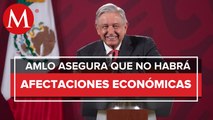 M

AMLO ASEGURA QUE NO HABRÁ

AFECTACIONES ECONÓMICAS